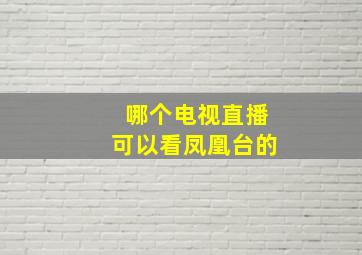 哪个电视直播
可以看凤凰台的